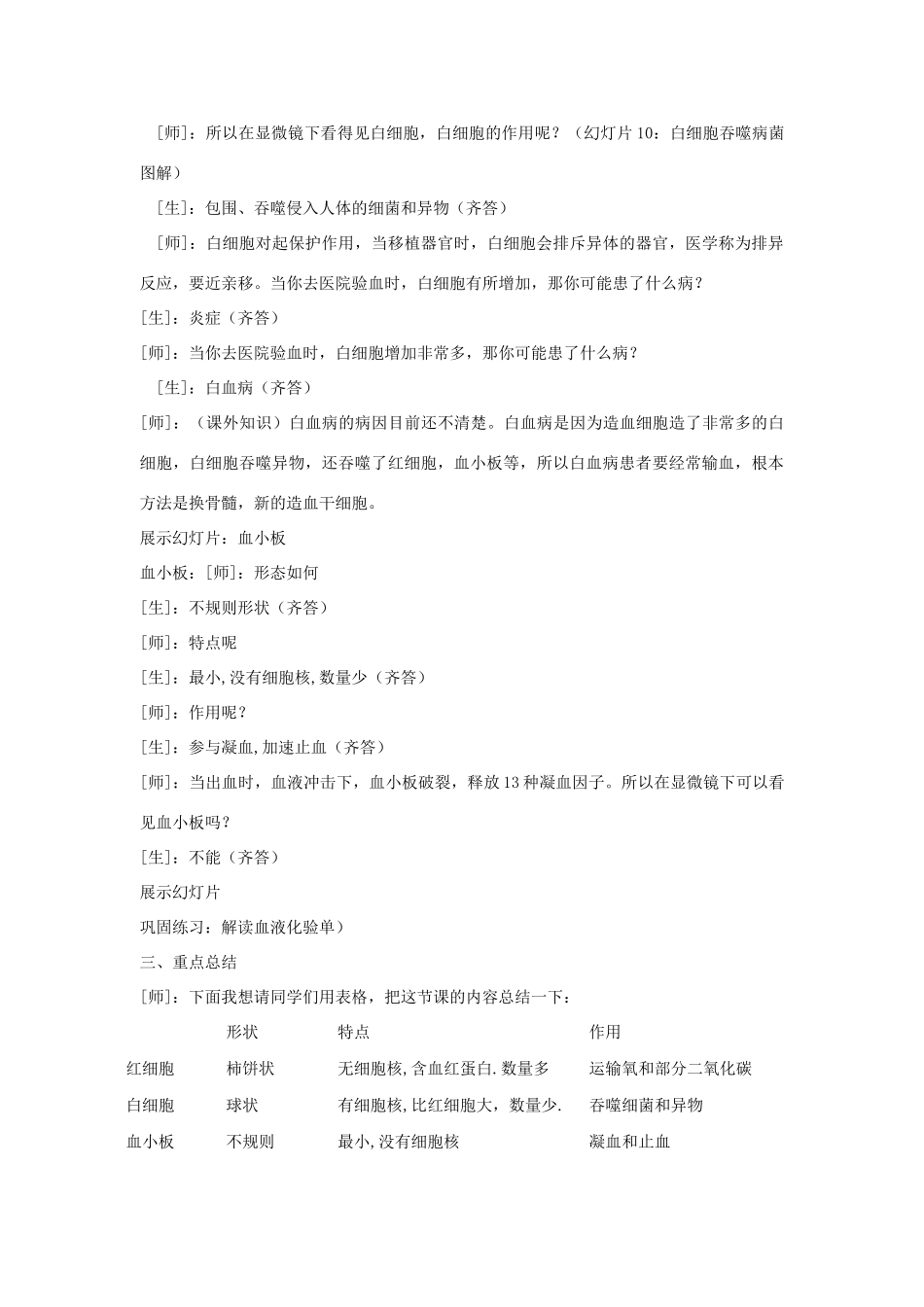 [师]：所以在显微镜下看得见白细胞，白细胞的作用呢？（幻灯片 10：白细胞吞噬病菌图解）

[生]：包围、吞噬侵入人体的细菌和异物（齐答）

[师]：白细胞对起保护作用，当移植器官时，白细胞会排斥异体的器官，医学称为排异反应，要近亲移。当你去医院验血时，白细胞有所增加，那你可能患了什么病？

[生]：炎症（齐答）

[师]：当你去医院验血时，白细胞增加非常多，那你可能患了什么病？

[生]：白血病（齐答）

[师]：（课外知识）白血病的病因目前还不清楚。白血病是因为造血细胞造了非常多的白细胞，白细胞吞噬异物，还吞噬了红细胞，血小板等，所以白血病患者要经常输血，根本方法是换骨髓，新的造血干细胞。

展示幻灯片：血小板

血小板：[师]：形态如何

[生]：不规则形状（齐答）

[师]：特点呢

[生]：最小,没有细胞核,数量少（齐答）

[师]：作用呢？

[生]：参与凝血,加速止血（齐答）

[师]：当出血时，血液冲击下，血小板破裂，释放 13 种凝血因子。所以在显微镜下可以看见血小板吗？

[生]：不能（齐答）

展示幻灯片

巩固练习：解读血液化验单）

三、重点总结

[师]：下面我想请同学们用表格，把这节课的内容总结一下：

| | 形状 | 特点 | 作用 |
|---|---|---|---|
| 红细胞 | 柿饼状 | 无细胞核,含血红蛋白.数量多 | 运输氧和部分二氧化碳 |
| 白细胞 | 球状 | 有细胞核,比红细胞大，数量少. | 吞噬细菌和异物 |
| 血小板 | 不规则 | 最小,没有细胞核 | 凝血和止血 |